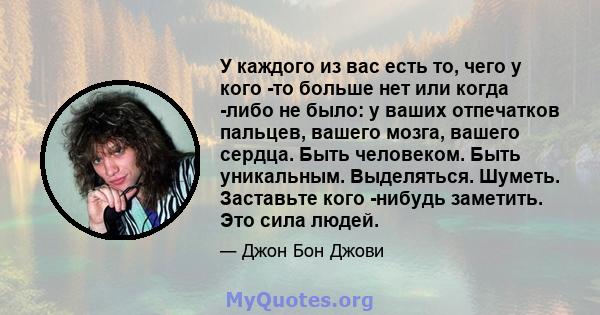 У каждого из вас есть то, чего у кого -то больше нет или когда -либо не было: у ваших отпечатков пальцев, вашего мозга, вашего сердца. Быть человеком. Быть уникальным. Выделяться. Шуметь. Заставьте кого -нибудь заметить. Это сила людей.

— Джон Бон Джови

MyQuotes.org